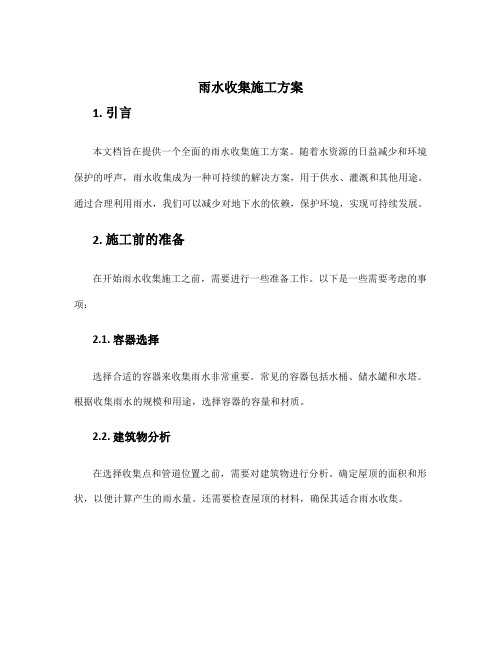 雨水收集施工方案

1. 引言

本文档旨在提供一个全面的雨水收集施工方案。随着水资源的日益减少和环境保护的呼声，雨水收集成为一种可持续的解决方案，用于供水、灌溉和其他用途。通过合理利用雨水，我们可以减少对地下水的依赖，保护环境，实现可持续发展。

2. 施工前的准备

在开始雨水收集施工之前，需要进行一些准备工作。以下是一些需要考虑的事项：

2.1. 容器选择

选择合适的容器来收集雨水非常重要。常见的容器包括水桶、储水罐和水塔。根据收集雨水的规模和用途，选择容器的容量和材质。

2.2. 建筑物分析

在选择收集点和管道位置之前，需要对建筑物进行分析。确定屋顶的面积和形状，以便计算产生的雨水量。还需要检查屋顶的材料，确保其适合雨水收集。